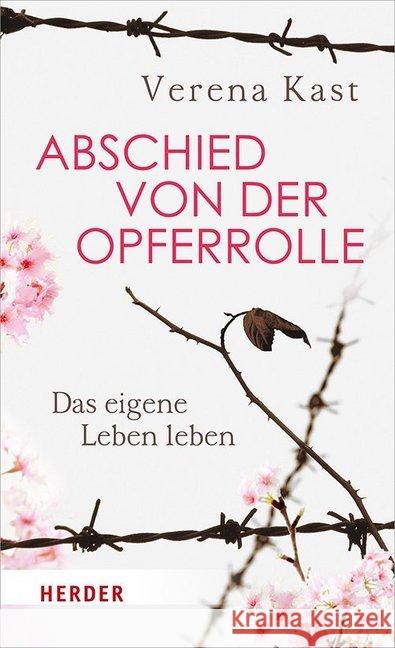 Verena Kast

ABSCHIED VON DER OPFERROLLE

Das eigene Leben leben

HERDER